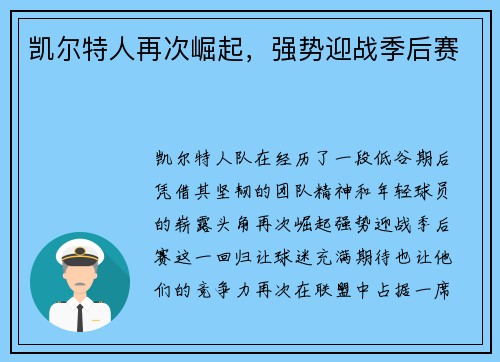 凯尔特人再次崛起，强势迎战季后赛

凯尔特人队在经历了一段低谷期后凭借其坚韧的团队精神和年轻球员的崭露头角再次崛起强势迎战季后赛这一回归让球迷充满期待也让他们的竞争力再次在联盟中占据一席